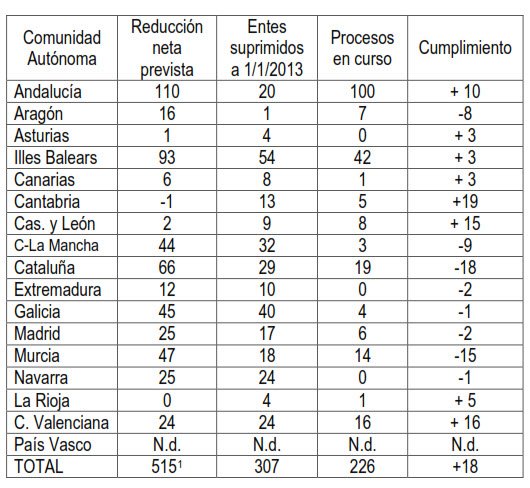 | Comunidad Autónoma | Reducción neta prevista | Entes suprimidos a 1/1/2013 | Procesos en curso | Cumplimiento |
|---|---|---|---|---|
| Andalucía | 110 | 20 | 100 | + 10 |
| Aragón | 16 | 1 | 7 | -8 |
| Asturias | 1 | 4 | 0 | + 3 |
| Illes Balears | 93 | 54 | 42 | + 3 |
| Canarias | 6 | 8 | 1 | + 3 |
| Cantabria | -1 | 13 | 5 | +19 |
| Cas. y León | 2 | 9 | 8 | + 15 |
| C-La Mancha | 44 | 32 | 3 | -9 |
| Cataluña | 66 | 29 | 19 | -18 |
| Extremadura | 12 | 10 | 0 | -2 |
| Galicia | 45 | 40 | 4 | -1 |
| Madrid | 25 | 17 | 6 | -2 |
| Murcia | 47 | 18 | 14 | -15 |
| Navarra | 25 | 24 | 0 | -1 |
| La Rioja | 0 | 4 | 1 | + 5 |
| C. Valenciana | 24 | 24 | 16 | + 16 |
| País Vasco | N.d. | N.d. | N.d. | N.d. |
| TOTAL | $515^1$ | 307 | 226 | +18 |